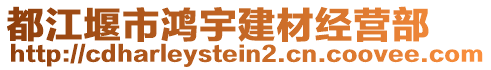 都江堰市鸿宇建材经营部
http://cdharleystein2.cn.coovee.com